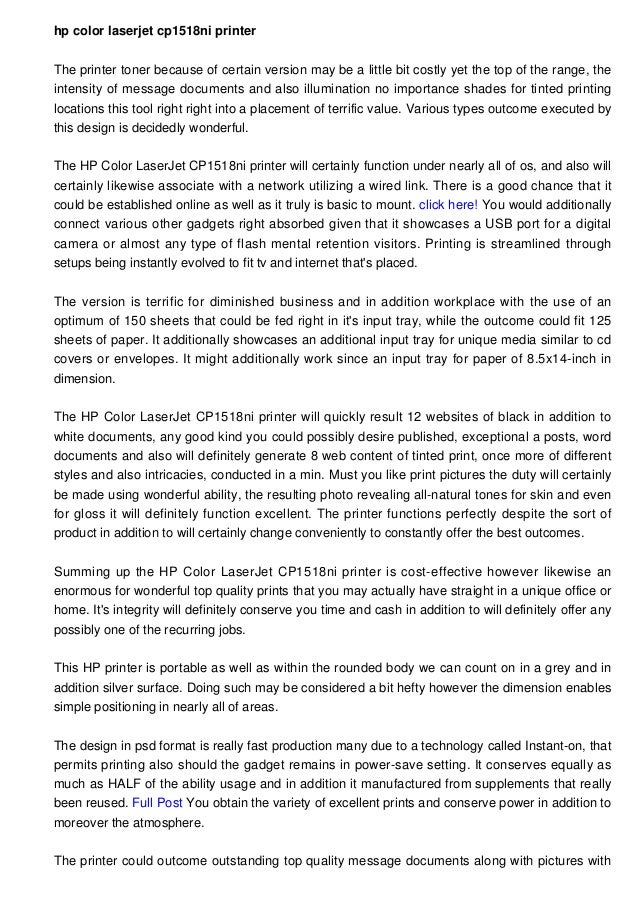 hp color laserjet cp1518ni printer

The printer toner because of certain version may be a little bit costly yet the top of the range, the intensity of message documents and also illumination no importance shades for tinted printing locations this tool right right into a placement of terrific value. Various types outcome executed by this design is decidedly wonderful.

The HP Color LaserJet CP1518ni printer will certainly function under nearly all of os, and also will certainly likewise associate with a network utilizing a wired link. There is a good chance that it could be established online as well as it truly is basic to mount. click here! You would additionally connect various other gadgets right absorbed given that it showcases a USB port for a digital camera or almost any type of flash mental retention visitors. Printing is streamlined through setups being instantly evolved to fit tv and internet that's placed.

The version is terrific for diminished business and in addition workplace with the use of an optimum of 150 sheets that could be fed right in it's input tray, while the outcome could fit 125 sheets of paper. It additionally showcases an additional input tray for unique media similar to cd covers or envelopes. It might additionally work since an input tray for paper of 8.5x14-inch in dimension.

The HP Color LaserJet CP1518ni printer will quickly result 12 websites of black in addition to white documents, any good kind you could possibly desire published, exceptional a posts, word documents and also will definitely generate 8 web content of tinted print, once more of different styles and also intricacies, conducted in a min. Must you like print pictures the duty will certainly be made using wonderful ability, the resulting photo revealing all-natural tones for skin and even for gloss it will definitely function excellent. The printer functions perfectly despite the sort of product in addition to will certainly change conveniently to constantly offer the best outcomes.

Summing up the HP Color LaserJet CP1518ni printer is cost-effective however likewise an enormous for wonderful top quality prints that you may actually have straight in a unique office or home. It's integrity will definitely conserve you time and cash in addition to will definitely offer any possibly one of the recurring jobs.

This HP printer is portable as well as within the rounded body we can count on in a grey and in addition silver surface. Doing such may be considered a bit hefty however the dimension enables simple positioning in nearly all of areas.

The design in psd format is really fast production many due to a technology called Instant-on, that permits printing also should the gadget remains in power-save setting. It conserves equally as much as HALF of the ability usage and in addition it manufactured from supplements that really been reused. Full Post You obtain the variety of excellent prints and conserve power in addition to moreover the atmosphere.

The printer could outcome outstanding top quality message documents along with pictures with